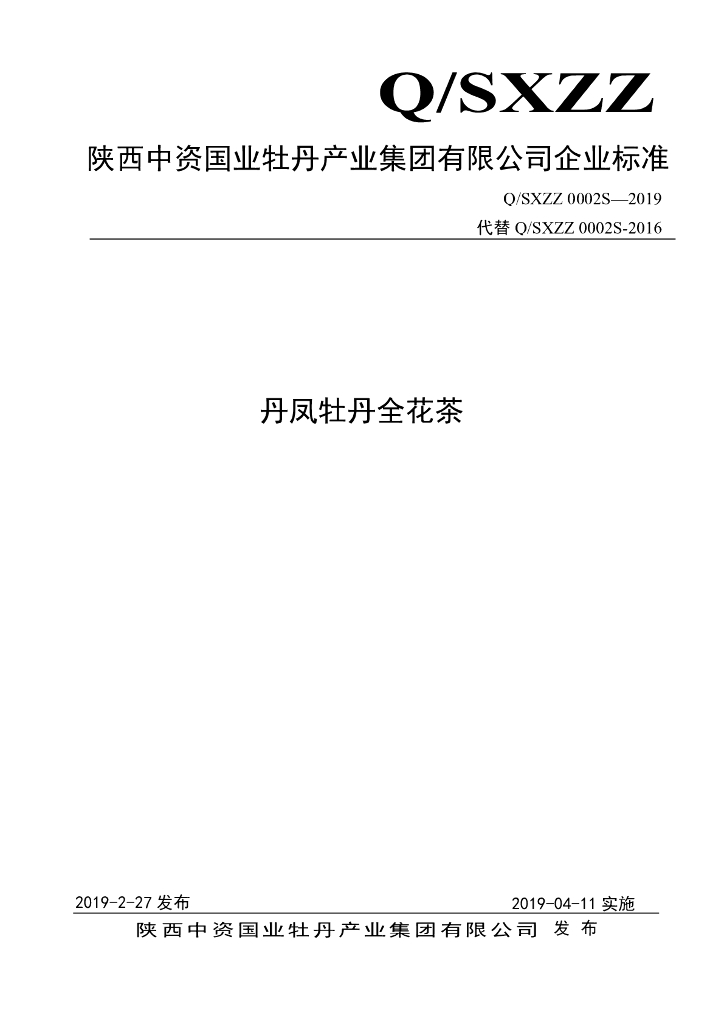 Q/SXZZ

陕西中资国业牡丹产业集团有限公司企业标准

Q/SXZZ 0002S—2019

代替 Q/SXZZ 0002S-2016

丹凤牡丹全花茶

2019-2-27 发布

2019-04-11 实施

陕西中资国业牡丹产业集团有限公司 发布